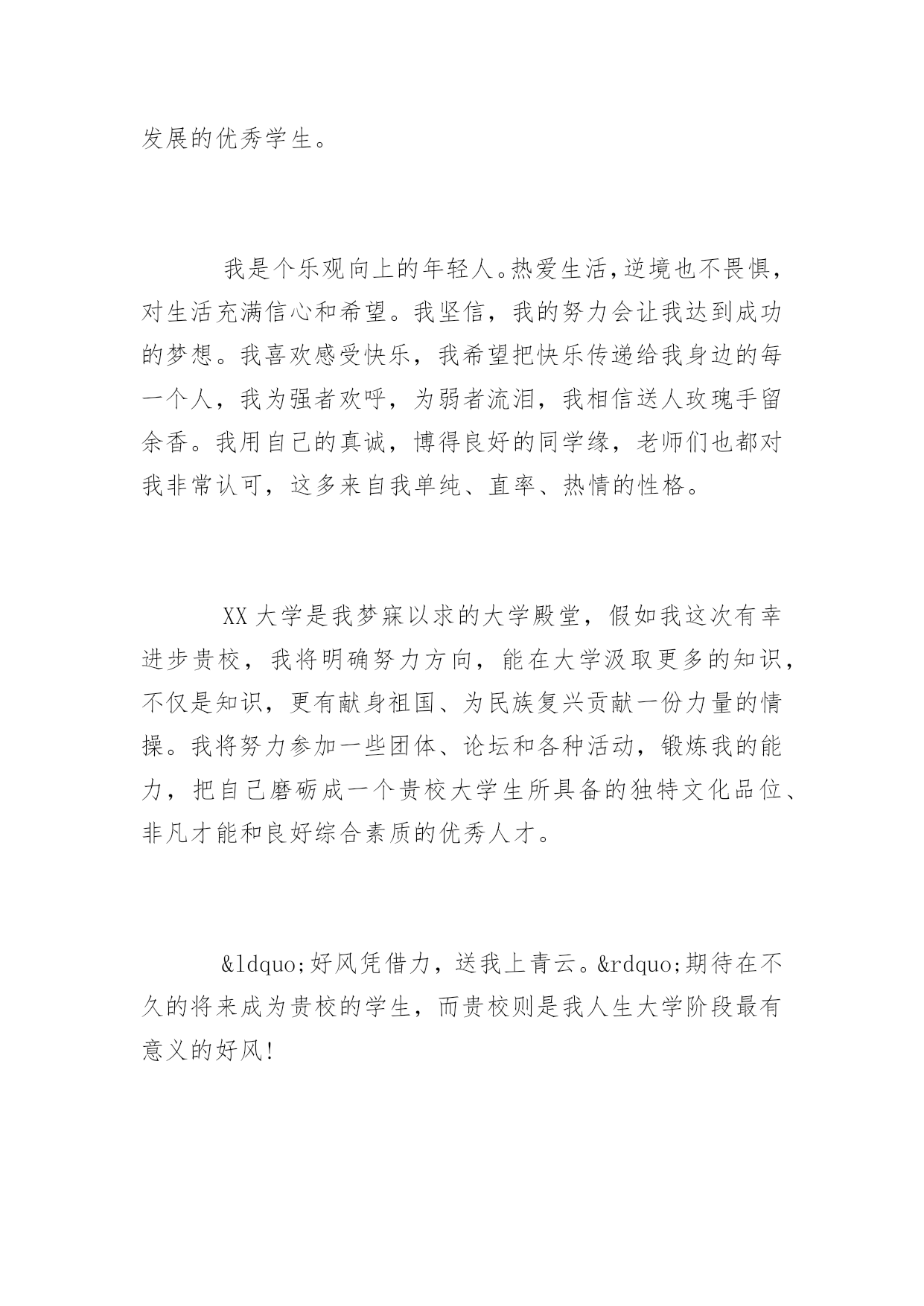 发展的优秀学生。

我是个乐观向上的年轻人。热爱生活，逆境也不畏惧，对生活充满信心和希望。我坚信，我的努力会让我达到成功的梦想。我喜欢感受快乐，我希望把快乐传递给我身边的每一个人，我为强者欢呼，为弱者流泪，我相信送人玫瑰手留余香。我用自己的真诚，博得良好的同学缘，老师们也都对我非常认可，这多来自我单纯、直率、热情的性格。

XX 大学是我梦寐以求的大学殿堂，假如我这次有幸进步贵校，我将明确努力方向，能在大学汲取更多的知识，不仅是知识，更有献身祖国、为民族复兴贡献一份力量的情操。我将努力参加一些团体、论坛和各种活动，锻炼我的能力，把自己磨砺成一个贵校大学生所具备的独特文化品位、非凡才能和良好综合素质的优秀人才。

&ldquo;好风凭借力，送我上青云。&rdquo;期待在不久的将来成为贵校的学生，而贵校则是我人生大学阶段最有意义的好风!